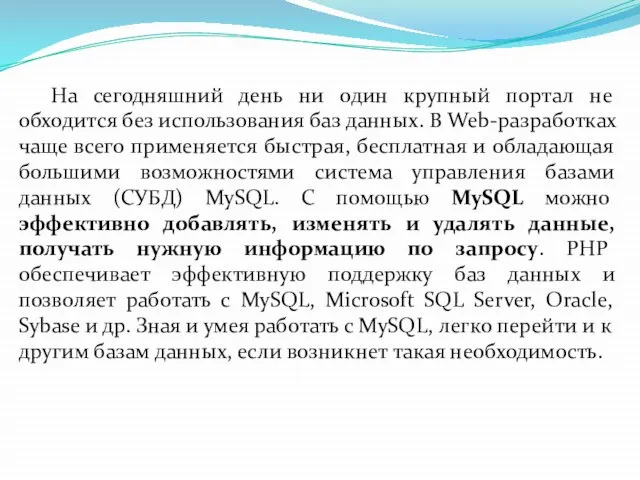 На сегодняшний день ни один крупный портал не обходится без использования баз данных. В Web-разработках чаще всего применяется быстрая, бесплатная и обладающая большими возможностями система управления базами данных (СУБД) MySQL. С помощью MySQL можно эффективно добавлять, изменять и удалять данные, получать нужную информацию по запросу. PHP обеспечивает эффективную поддержку баз данных и позволяет работать с MySQL, Microsoft SQL Server, Oracle, Sybase и др. Зная и умея работать с MySQL, легко перейти и к другим базам данных, если возникнет такая необходимость.